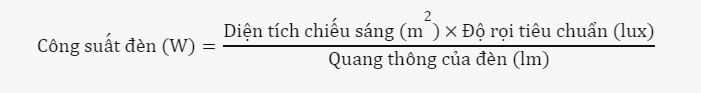 $\text{Công suất đèn (W)} = \frac{\text{Diện tích chiếu sáng (m}^2\text{)} \times \text{Độ rọi tiêu chuẩn (lux)}}{\text{Quang thông của đèn (lm)}}$